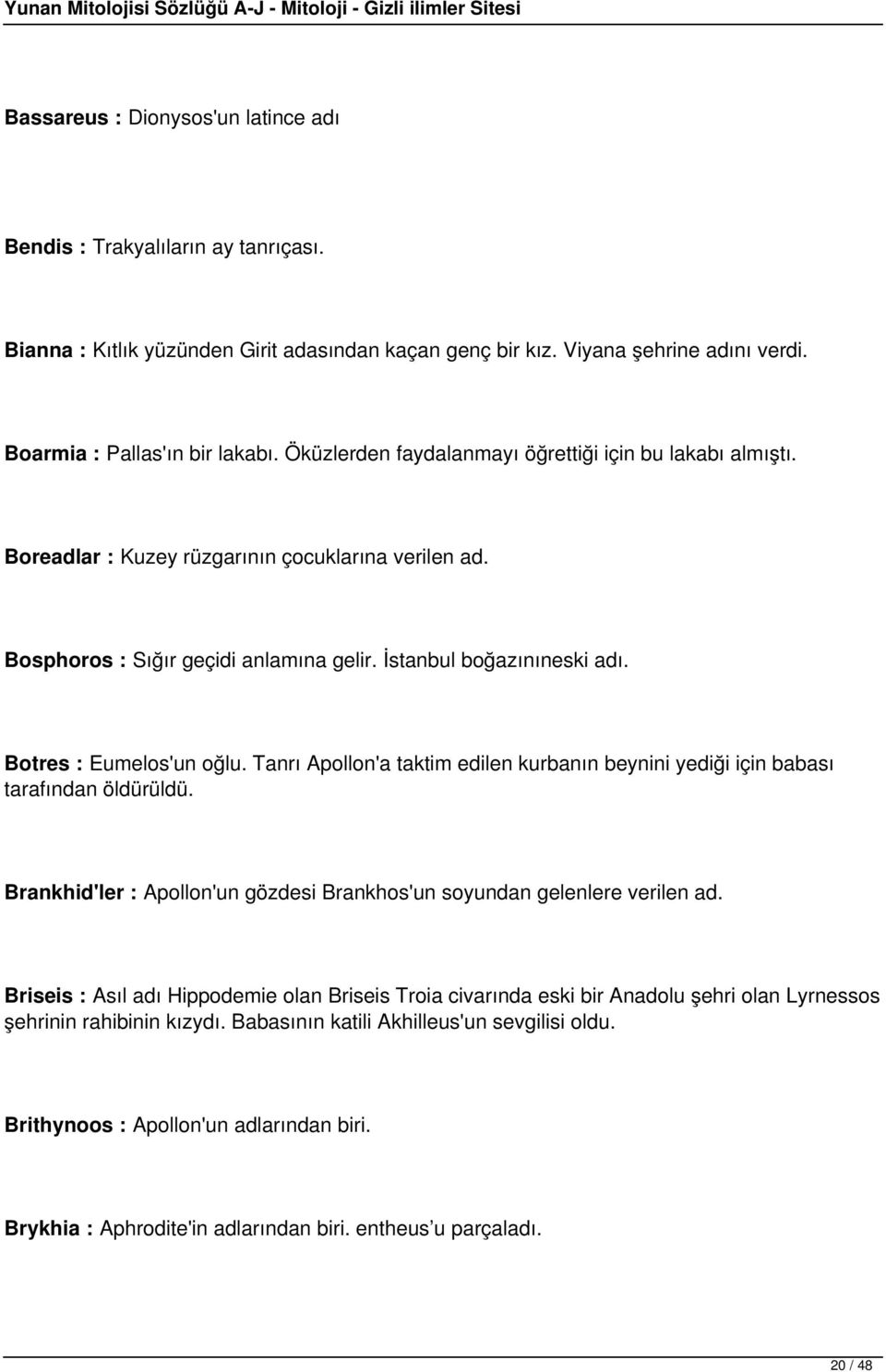 Yunan Mitolojisi Sözlüğü A-J - Mitoloji - Gizli ilimler Sitesi

Bassareus : Dionysos'un latince adı

Bendis : Trakyalıların ay tanrıçası.

Bianna : Kıtlık yüzünden Girit adasından kaçan genç bir kız. Viyana şehrine adını verdi.

Boarmia : Pallas'ın bir lakabı. Öküzlerden faydalanmayı öğrettiği için bu lakabı almıştı.

Boreadlar : Kuzey rüzgarının çocuklarına verilen ad.

Bosphoros : Sığır geçidi anlamına gelir. İstanbul boğazınıneski adı.

Botres : Eumelos'un oğlu. Tanrı Apollon'a taktim edilen kurbanın beynini yediği için babası tarafından öldürüldü.

Brankhid'ler : Apollon'un gözdesi Brankhos'un soyundan gelenlere verilen ad.

Briseis : Asıl adı Hippodemie olan Briseis Troia civarında eski bir Anadolu şehri olan Lyrnessos şehrinin rahibinin kızydı. Babasının katili Akhilleus'un sevgilisi oldu.

Brithynoos : Apollon'un adlarından biri.

Brykhia : Aphrodite'in adlarından biri. entheus’u parçaladı.

20 / 48